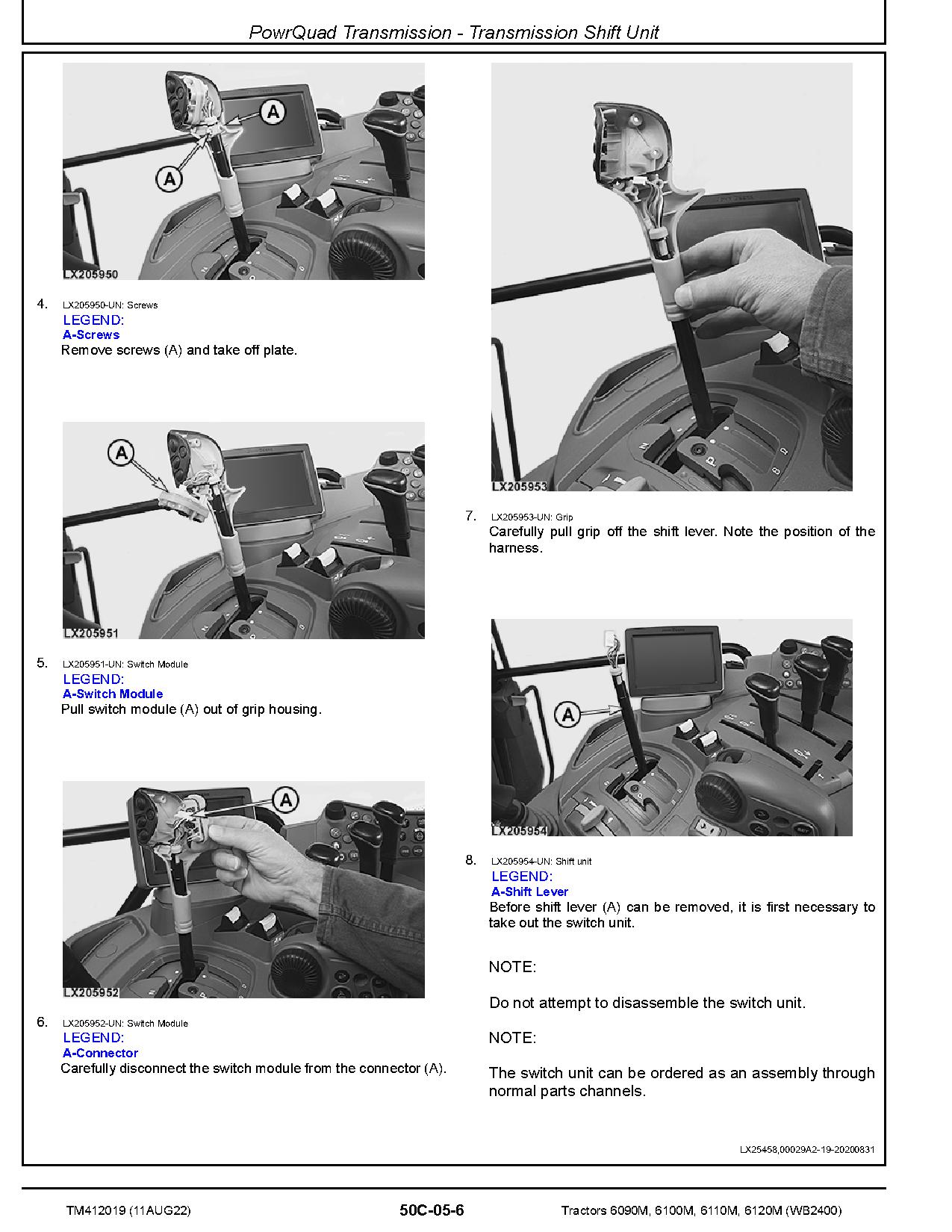 PowrQuad Transmission - Transmission Shift Unit

A

A

LX205950

4. LX205950-UN: Screws
LEGEND:
A-Screws
Remove screws (A) and take off plate.

A

LX205951

5. LX205951-UN: Switch Module
LEGEND:
A-Switch Module
Pull switch module (A) out of grip housing.

A

LX205952

6. LX205952-UN: Switch Module
LEGEND:
A-Connector
Carefully disconnect the switch module from the connector (A).

LX205953

7. LX205953-UN: Grip
Carefully pull grip off the shift lever. Note the position of the harness.

A

LX205954

8. LX205954-UN: Shift unit
LEGEND:
A-Shift Lever
Before shift lever (A) can be removed, it is first necessary to take out the switch unit.

NOTE:

Do not attempt to disassemble the switch unit.

NOTE:

The switch unit can be ordered as an assembly through normal parts channels.

LX25458,00029A2-19-20200831

TM412019 (11AUG22) 50C-05-6 Tractors 6090M, 6100M, 6110M, 6120M (WB2400)